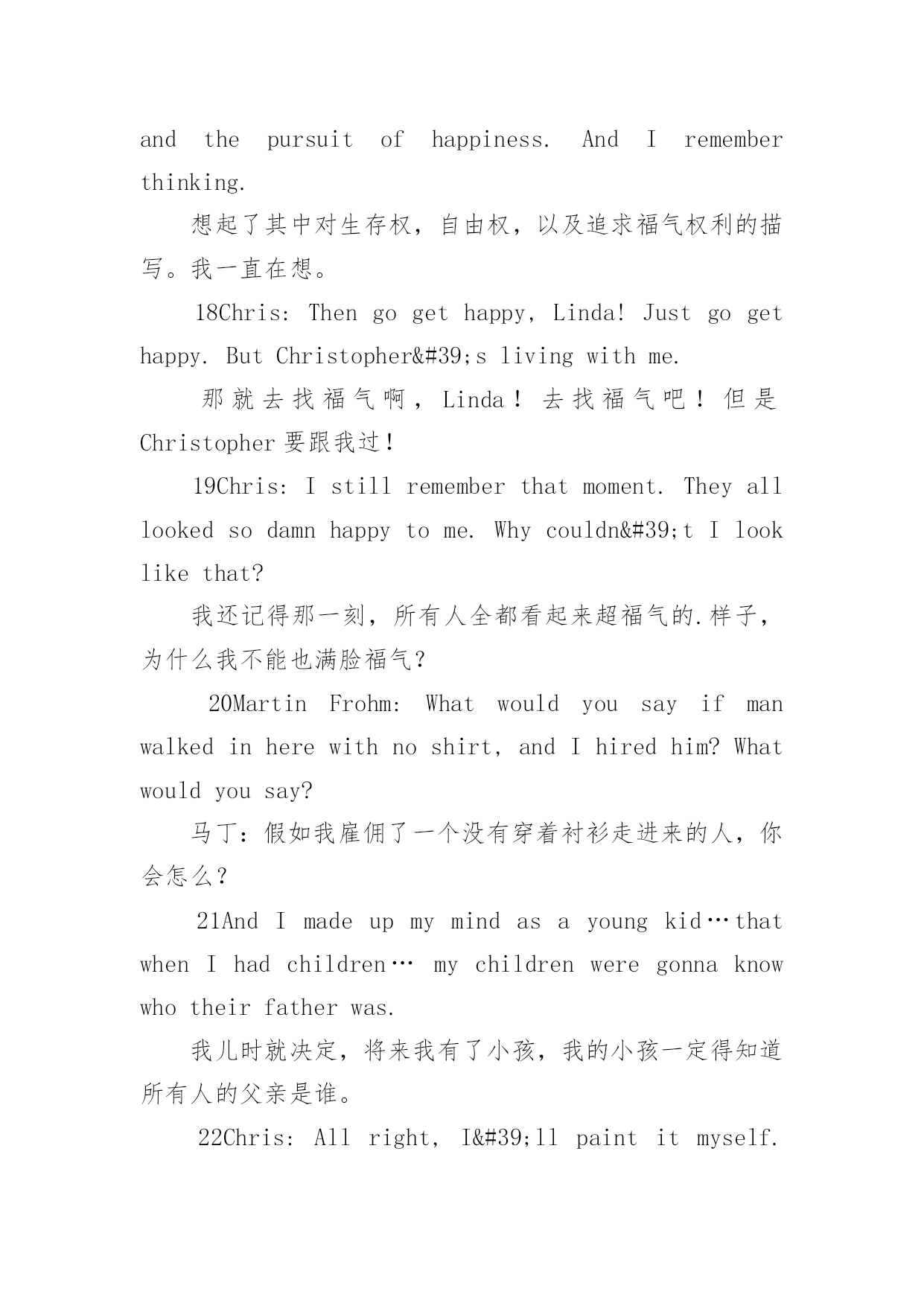 and the pursuit of happiness. And I remember thinking.

想起了其中对生存权，自由权，以及追求福气权利的描写。我一直在想。

18Chris: Then go get happy, Linda! Just go get happy. But Christopher&#39;s living with me.

那就去找福气啊，Linda！去找福气吧！但是Christopher要跟我过！

19Chris: I still remember that moment. They all looked so damn happy to me. Why couldn&#39;t I look like that?

我还记得那一刻，所有人全都看起来超福气的.样子，为什么我不能也满脸福气？

20Martin Frohm: What would you say if man walked in here with no shirt, and I hired him? What would you say?

马丁：假如我雇佣了一个没有穿着衬衫走进来的人，你会怎么？

21And I made up my mind as a young kid…that when I had children… my children were gonna know who their father was.

我儿时就决定，将来我有了小孩，我的小孩一定得知道所有人的父亲是谁。

22Chris: All right, I&#39;ll paint it myself.